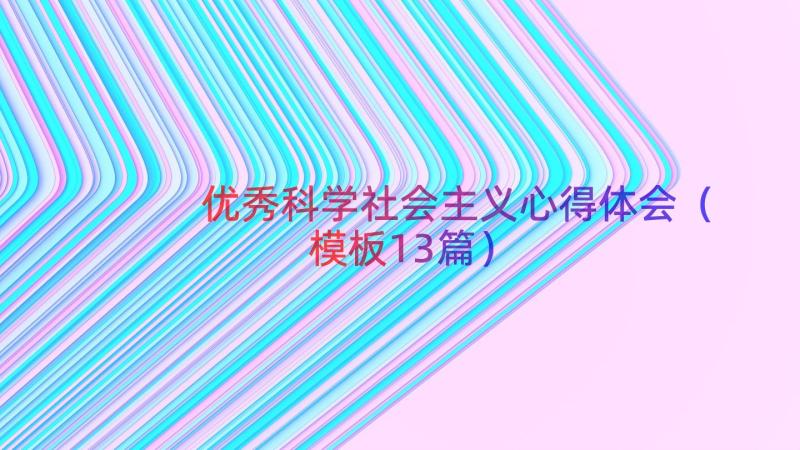 优秀科学社会主义心得体会（模板13篇）